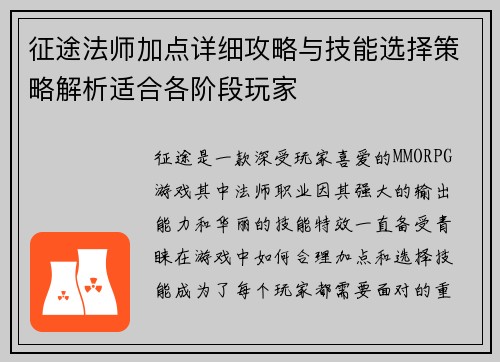 征途法师加点详细攻略与技能选择策略解析适合各阶段玩家

征途是一款深受玩家喜爱的MMORPG游戏其中法师职业因其强大的输出能力和华丽的技能特效一直备受青睐在游戏中如何合理加点和选择技能成为了每个玩家都需要面对的重